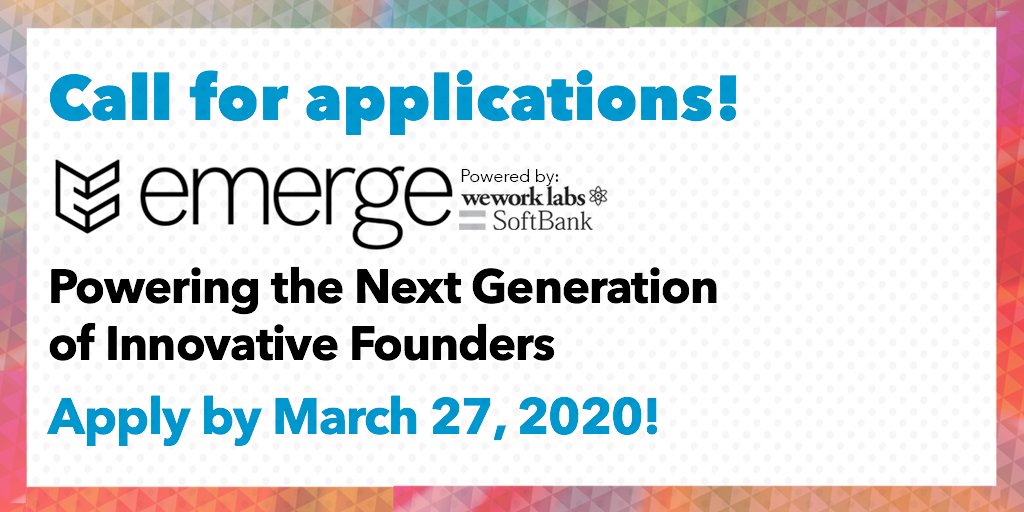 Call for applications!

emerge Powered by: wework labs SoftBank

Powering the Next Generation of Innovative Founders

Apply by March 27, 2020!